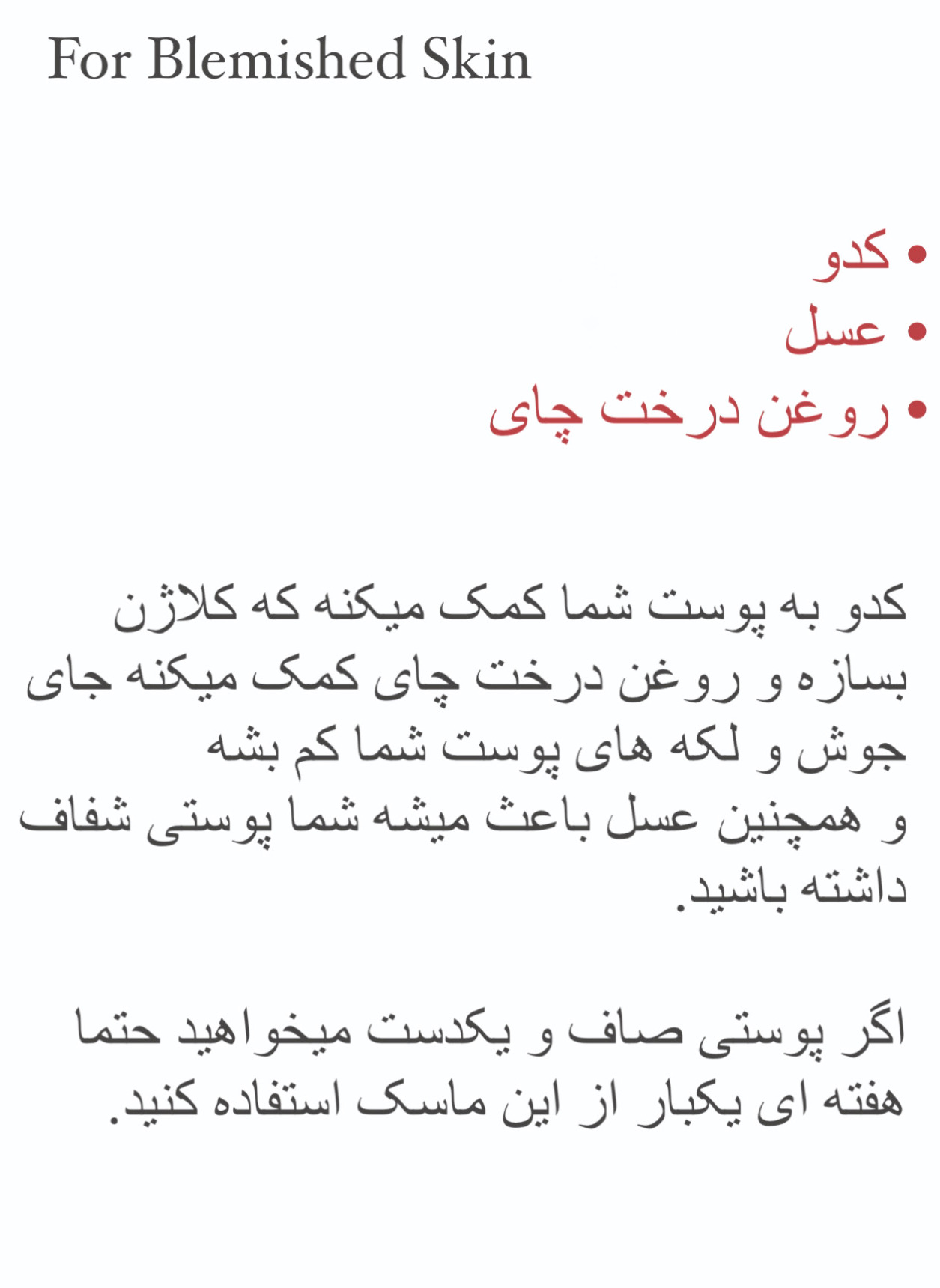 For Blemished Skin

• کدو
• عسل
• روغن درخت چای

کدو به پوست شما کمک میکنه که کلاژن بسازه و روغن درخت چای کمک میکنه جای جوش و لکه های پوست شما کم بشه
و همچنین عسل باعث میشه شما پوستی شفاف داشته باشید.

اگر پوستی صاف و یکدست میخواهید حتما هفته ای یکبار از این ماسک استفاده کنید.